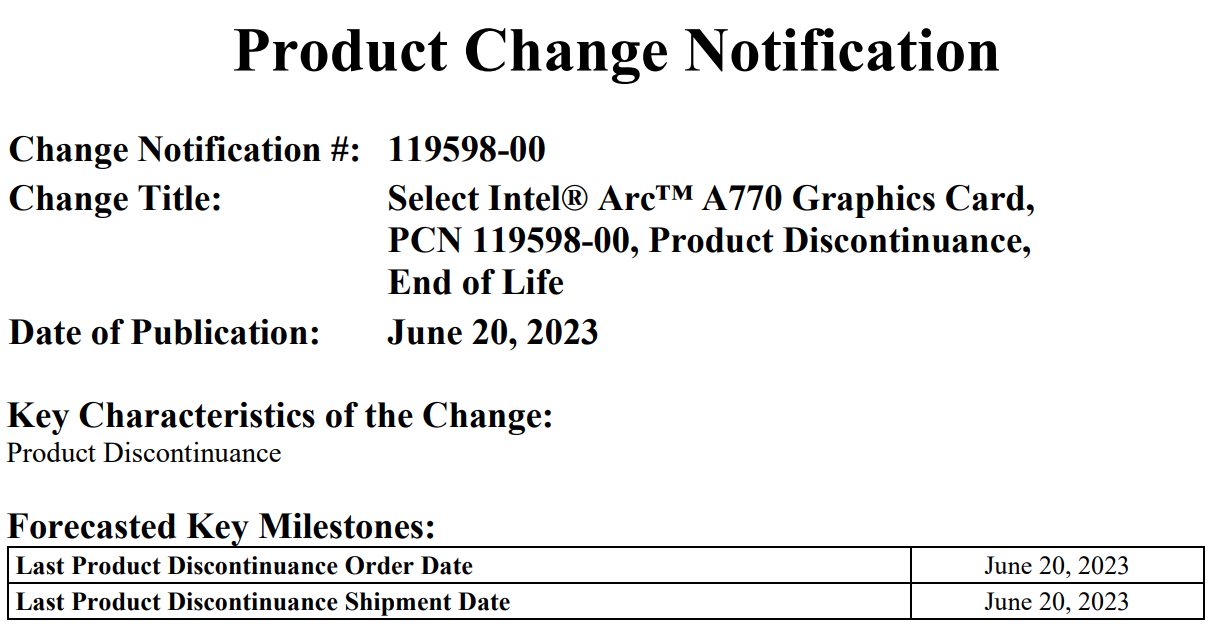 Product Change Notification

Change Notification #: 119598-00

Change Title: Select Intel® Arc™ A770 Graphics Card, PCN 119598-00, Product Discontinuance, End of Life

Date of Publication: June 20, 2023

Key Characteristics of the Change:
Product Discontinuance

Forecasted Key Milestones:

| Last Product Discontinuance Order Date | June 20, 2023 |
|---|---|
| Last Product Discontinuance Shipment Date | June 20, 2023 |